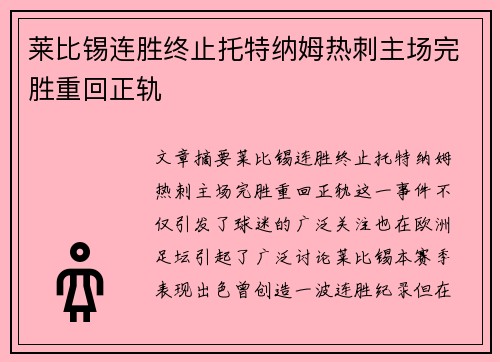 莱比锡连胜终止托特纳姆热刺主场完胜重回正轨

文章摘要莱比锡连胜终止托特纳姆热刺主场完胜重回正轨这一事件不仅引发了球迷的广泛关注也在欧洲足坛引起了广泛讨论莱比锡本赛季表现出色曾创造一波连胜纪录但在